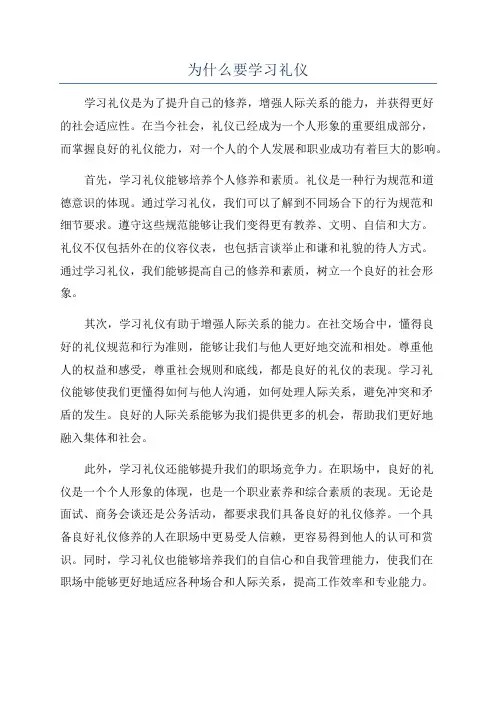 为什么要学习礼仪

学习礼仪是为了提升自己的修养，增强人际关系的能力，并获得更好的社会适应性。在当今社会，礼仪已经成为一个人形象的重要组成部分，而掌握良好的礼仪能力，对一个人的个人发展和职业成功有着巨大的影响。

首先，学习礼仪能够培养个人修养和素质。礼仪是一种行为规范和道德意识的体现。通过学习礼仪，我们可以了解到不同场合下的行为规范和细节要求。遵守这些规范能够让我们变得更有教养、文明、自信和大方。礼仪不仅包括外在的仪容仪表，也包括言谈举止和谦和礼貌的待人方式。通过学习礼仪，我们能够提高自己的修养和素质，树立一个良好的社会形象。

其次，学习礼仪有助于增强人际关系的能力。在社交场合中，懂得良好的礼仪规范和行为准则，能够让我们与他人更好地交流和相处。尊重他人的权益和感受，尊重社会规则和底线，都是良好的礼仪的表现。学习礼仪能够使我们更懂得如何与他人沟通，如何处理人际关系，避免冲突和矛盾的发生。良好的人际关系能够为我们提供更多的机会，帮助我们更好地融入集体和社会。

此外，学习礼仪还能够提升我们的职场竞争力。在职场中，良好的礼仪是一个个人形象的体现，也是一个职业素养和综合素质的表现。无论是面试、商务会谈还是公务活动，都要求我们具备良好的礼仪修养。一个具备良好礼仪修养的人在职场中更易受人信赖，更容易得到他人的认可和赏识。同时，学习礼仪也能够培养我们的自信心和自我管理能力，使我们在职场中能够更好地适应各种场合和人际关系，提高工作效率和专业能力。